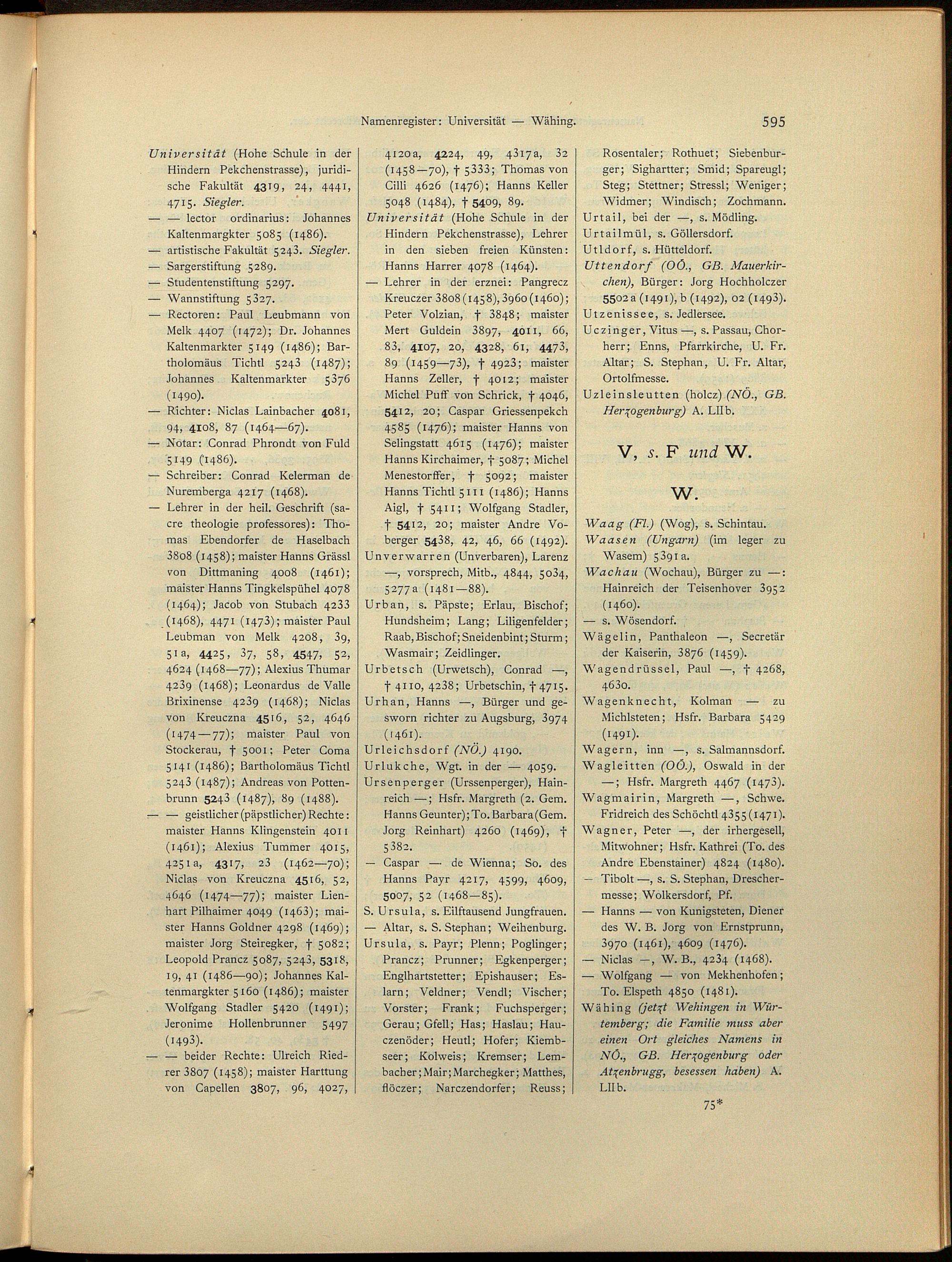 Namenregister: Universität — Wähing. 595

Universität (Hohe Schule in der Hindern Pekchenstrasse), juridische Fakultät 4319, 24, 4441, 4715. Siegler.
— — lector ordinarius: Johannes Kaltenmargkter 5085 (1486).
— artistische Fakultät 5243. Siegler.
— Sargerstiftung 5289.
— Studentenstiftung 5297.
— Wannstiftung 5327.
— Rectoren: Paul Leubmann von Melk 4407 (1472); Dr. Johannes Kaltenmarkter 5149 (1486); Bartholomäus Tichtl 5243 (1487); Johannes Kaltenmarkter 5376 (1490).
— Richter: Niclas Lainbacher 4081, 94, 4108, 87 (1464—67).
— Notar: Conrad Phrondt von Fuld 5149 (1486).
— Schreiber: Conrad Kelerman de Nuremberga 4217 (1468).
— Lehrer in der heil. Geschrift (sacre theologie professores): Thomas Ebendorfer de Haselbach 3808 (1458); maister Hanns Grässl von Dittmaning 4008 (1461); maister Hanns Tingkelspühel 4078 (1464); Jacob von Stubach 4233 (1468), 4471 (1473); maister Paul Leubman von Melk 4208, 39, 51a, 4425, 37, 58, 4547, 52, 4624 (1468—77); Alexius Thumar 4239 (1468); Leonardus de Valle Brixinense 4239 (1468); Niclas von Kreuczna 4516, 52, 4646 (1474—77); maister Paul von Stockerau, † 5001; Peter Coma 5141 (1486); Bartholomäus Tichtl 5243 (1487); Andreas von Pottenbrunn 5243 (1487), 89 (1488).
— — geistlicher (päpstlicher) Rechte: maister Hanns Klingenstein 4011 (1461); Alexius Tummer 4015, 4251a, 4317, 23 (1462—70); Niclas von Kreuczna 4516, 52, 4646 (1474—77); maister Lienhart Pilhaimer 4049 (1463); maister Hanns Goldner 4298 (1469); maister Jorg Steiregker, † 5082; Leopold Prancz 5087, 5243, 5318, 19, 41 (1486—90); Johannes Kaltenmargkter 5160 (1486); maister Wolfgang Stadler 5420 (1491); Jeronime Hollenbrunner 5497 (1493).
— — beider Rechte: Ulreich Riedrer 3807 (1458); maister Harttung von Capellen 3807, 96, 4027, 4120a, 4224, 49, 4317a, 32 (1458—70), † 5333; Thomas von Cilli 4626 (1476); Hanns Keller 5048 (1484), † 5409, 89.
Universität (Hohe Schule in der Hindern Pekchenstrasse), Lehrer in den sieben freien Künsten: Hanns Harrer 4078 (1464).
— Lehrer in der erznei: Pangrecz Kreuczer 3808 (1458), 3960 (1460); Peter Volzian, † 3848; maister Mert Guldein 3897, 4011, 66, 83, 4107, 20, 4328, 61, 4473, 89 (1459—73), † 4923; maister Hanns Zeller, † 4012; maister Michel Puff von Schrick, † 4046, 5412, 20; Caspar Griessenpekch 4585 (1476); maister Hanns von Selingstatt 4615 (1476); maister Hanns Kirchaimer, † 5087; Michel Menestorffer, † 5092; maister Hanns Tichtl 5111 (1486); Hanns Aigl, † 5411; Wolfgang Stadler, † 5412, 20; maister Andre Voberger 5438, 42, 46, 66 (1492).
Unverwarren (Unverbaren), Larenz —, vorsprech, Mitb., 4844, 5034, 5277a (1481—88).
Urban, s. Päpste; Erlau, Bischof; Hundsheim; Lang; Liligenfelder; Raab, Bischof; Sneidenbint; Sturm; Wasmair; Zeidlinger.
Urbetsch (Urwetsch), Conrad —, † 4110, 4238; Urbetschin, † 4715.
Urhan, Hanns —, Bürger und gesworn richter zu Augsburg, 3974 (1461).
Urleichsdorf (NÖ.) 4190.
Urlukche, Wgt. in der — 4059.
Ursenperger (Urssenperger), Hainreich —; Hsfr. Margreth (2. Gem. Hanns Geunter); To. Barbara (Gem. Jorg Reinhart) 4260 (1469), † 5382.
— Caspar — de Wienna; So. des Hanns Payr 4217, 4599, 4609, 5007, 52 (1468—85).
S. Ursula, s. Eilftausend Jungfrauen.
— Altar, s. S. Stephan; Weihenburg.
Ursula, s. Payr; Plenn; Poglinger; Prancz; Prunner; Egkenperger; Englhartstetter; Epishauser; Eslarn; Veldner; Vendl; Vischer; Vorster; Frank; Fuchsperger; Gerau; Gfell; Has; Haslau; Hauczenöder; Heutl; Hofer; Kiembseer; Kolweis; Kremser; Lembacher; Mair; Marchegker; Matthes, flöczer; Narczendorfer; Reuss; Rosentaler; Rothuet; Siebenburger; Sighartter; Smid; Spareugl; Steg; Stettner; Stressl; Weniger; Widmer; Windisch; Zochmann.
Urtail, bei der —, s. Mödling.
Urtailmül, s. Göllersdorf.
Utldorf, s. Hütteldorf.
Uttendorf (OÖ., GB. Mauerkirchen), Bürger: Jorg Hochholczer 5502a (1491), b (1492), 02 (1493).
Utzenissee, s. Jedlersee.
Uczinger, Vitus —, s. Passau, Chorherr; Enns, Pfarrkirche, U. Fr. Altar; S. Stephan, U. Fr. Altar, Ortolfmesse.
Uzleinsleutten (holcz) (NÖ., GB. Herzogenburg) A. LIIb.

V, s. F und W.

W.

Waag (Fl.) (Wog), s. Schintau.
Waasen (Ungarn) (im leger zu Wasem) 5391a.
Wachau (Wochau), Bürger zu —: Hainreich der Teisenhover 3952 (1460).
— s. Wösendorf.
Wägelin, Panthaleon —, Secretär der Kaiserin, 3876 (1459).
Wagendrüssel, Paul —, † 4268, 4630.
Wagenknecht, Kolman — zu Michlsteten; Hsfr. Barbara 5429 (1491).
Wagern, inn —, s. Salmannsdorf.
Wagleitten (OÖ.), Oswald in der —; Hsfr. Margreth 4467 (1473).
Wagmairin, Margreth —, Schwe. Fridreich des Schöchtl 4355 (1471).
Wagner, Peter —, der irhergesell, Mitwohner; Hsfr. Kathrei (To. des Andre Ebenstainer) 4824 (1480).
— Tibolt —, s. S. Stephan, Dreschermesse; Wolkersdorf, Pf.
— Hanns — von Kunigsteten, Diener des W. B. Jorg von Ernstprunn, 3970 (1461), 4609 (1476).
— Niclas —, W. B., 4234 (1468).
— Wolfgang — von Mekhenhofen; To. Elspeth 4850 (1481).
Wähing (jetzt Wehingen in Würtemberg; die Familie muss aber einen Ort gleiches Namens in NÖ., GB. Herzogenburg oder Atzenbrugg, besessen haben) A. LIIb.

75*